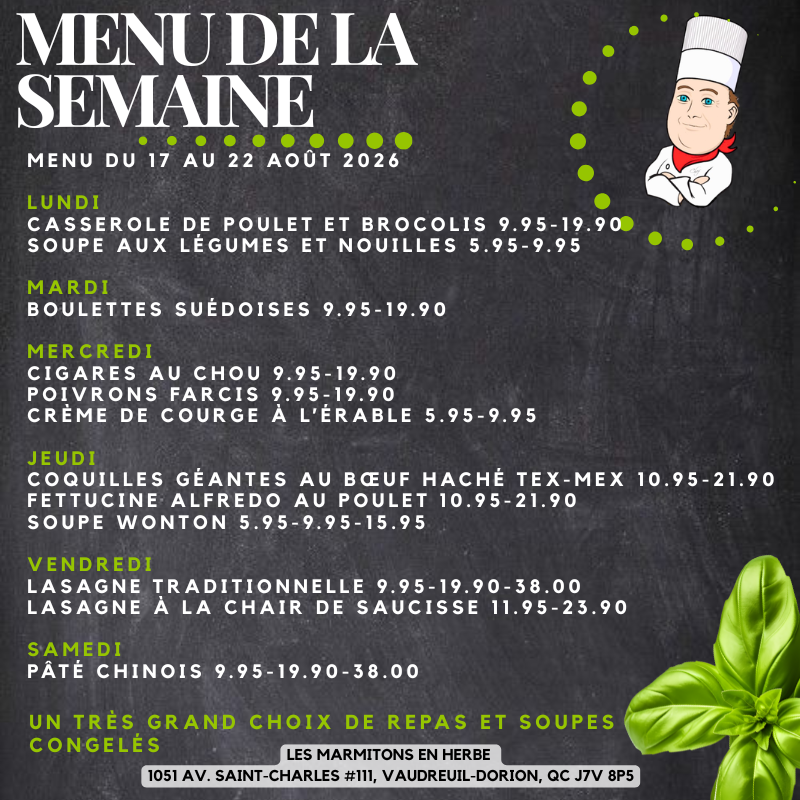 MENU DE LA SEMAINE

MENU DU 17 AU 22 AOÛT 2026

LUNDI
CASSEROLE DE POULET ET BROCOLIS 9.95-19.90
SOUPE AUX LÉGUMES ET NOUILLES 5.95-9.95

MARDI
BOULETTES SUÉDOISES 9.95-19.90

MERCREDI
CIGARES AU CHOU 9.95-19.90
POIVRONS FARCIS 9.95-19.90
CRÈME DE COURGE À L'ÉRABLE 5.95-9.95

JEUDI
COQUILLES GÉANTES AU BŒUF HACHÉ TEX-MEX 10.95-21.90
FETTUCINE ALFREDO AU POULET 10.95-21.90
SOUPE WONTON 5.95-9.95-15.95

VENDREDI
LASAGNE TRADITIONNELLE 9.95-19.90-38.00
LASAGNE À LA CHAIR DE SAUCISSE 11.95-23.90

SAMEDI
PÂTÉ CHINOIS 9.95-19.90-38.00

UN TRÈS GRAND CHOIX DE REPAS ET SOUPES CONGELÉS

LES MARMITONS EN HERBE
1051 AV. SAINT-CHARLES #111, VAUDREUIL-DORION, QC J7V 8P5